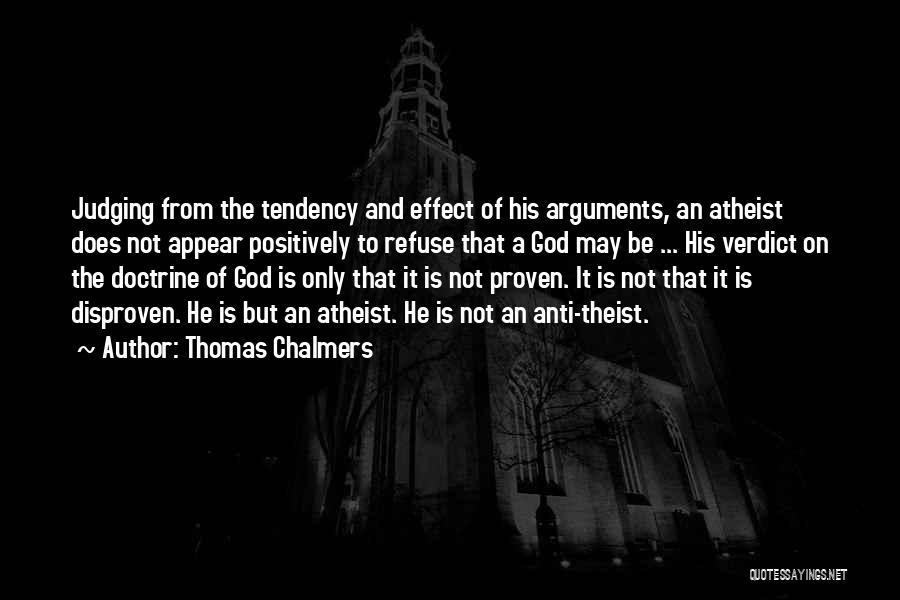 Judging from the tendency and effect of his arguments, an atheist does not appear positively to refuse that a God may be ... His verdict on the doctrine of God is only that it is not proven. It is not that it is disproven. He is but an atheist. He is not an anti-theist.

~ Author: Thomas Chalmers

QUOTESSAYINGS.NET